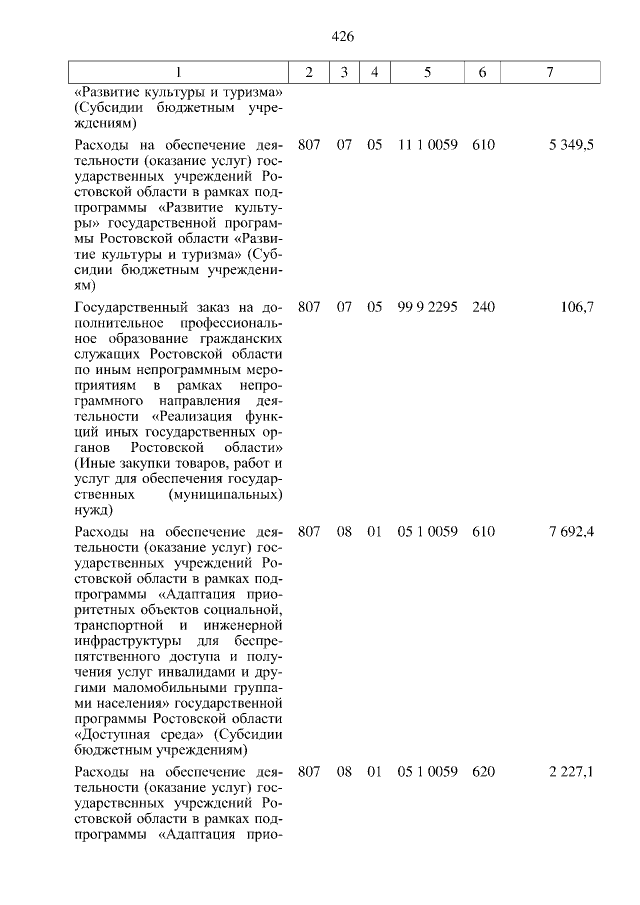 426

| 1 | 2 | 3 | 4 | 5 | 6 | 7 |
|---|---|---|---|---|---|---|
| «Развитие культуры и туризма» (Субсидии бюджетным учреждениям) | | | | | | |
| Расходы на обеспечение деятельности (оказание услуг) государственных учреждений Ростовской области в рамках подпрограммы «Развитие культуры» государственной программы Ростовской области «Развитие культуры и туризма» (Субсидии бюджетным учреждениям) | 807 | 07 | 05 | 11 1 0059 | 610 | 5 349,5 |
| Государственный заказ на дополнительное профессиональное образование гражданских служащих Ростовской области по иным непрограммным мероприятиям в рамках непрограммного направления деятельности «Реализация функций иных государственных органов Ростовской области» (Иные закупки товаров, работ и услуг для обеспечения государственных (муниципальных) нужд) | 807 | 07 | 05 | 99 9 2295 | 240 | 106,7 |
| Расходы на обеспечение деятельности (оказание услуг) государственных учреждений Ростовской области в рамках подпрограммы «Адаптация приоритетных объектов социальной, транспортной и инженерной инфраструктуры для беспрепятственного доступа и получения услуг инвалидами и другими маломобильными группами населения» государственной программы Ростовской области «Доступная среда» (Субсидии бюджетным учреждениям) | 807 | 08 | 01 | 05 1 0059 | 610 | 7 692,4 |
| Расходы на обеспечение деятельности (оказание услуг) государственных учреждений Ростовской области в рамках подпрограммы «Адаптация прио- | 807 | 08 | 01 | 05 1 0059 | 620 | 2 227,1 |